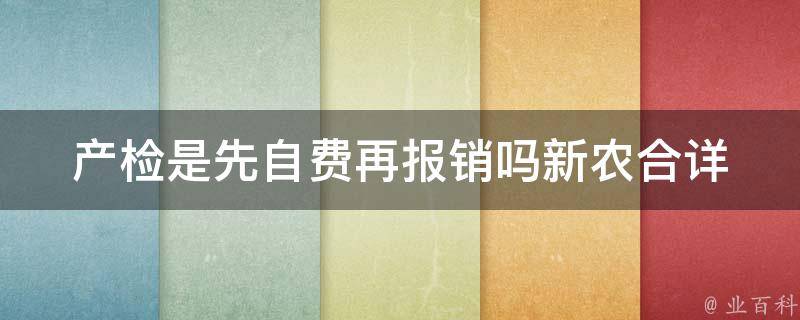 产检是先自费再报销吗新农合详

@ 业百科